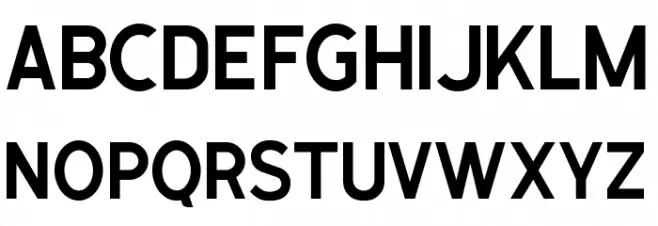 ABCDEFGHIJKLM
NOPQRSTUVWXYZ